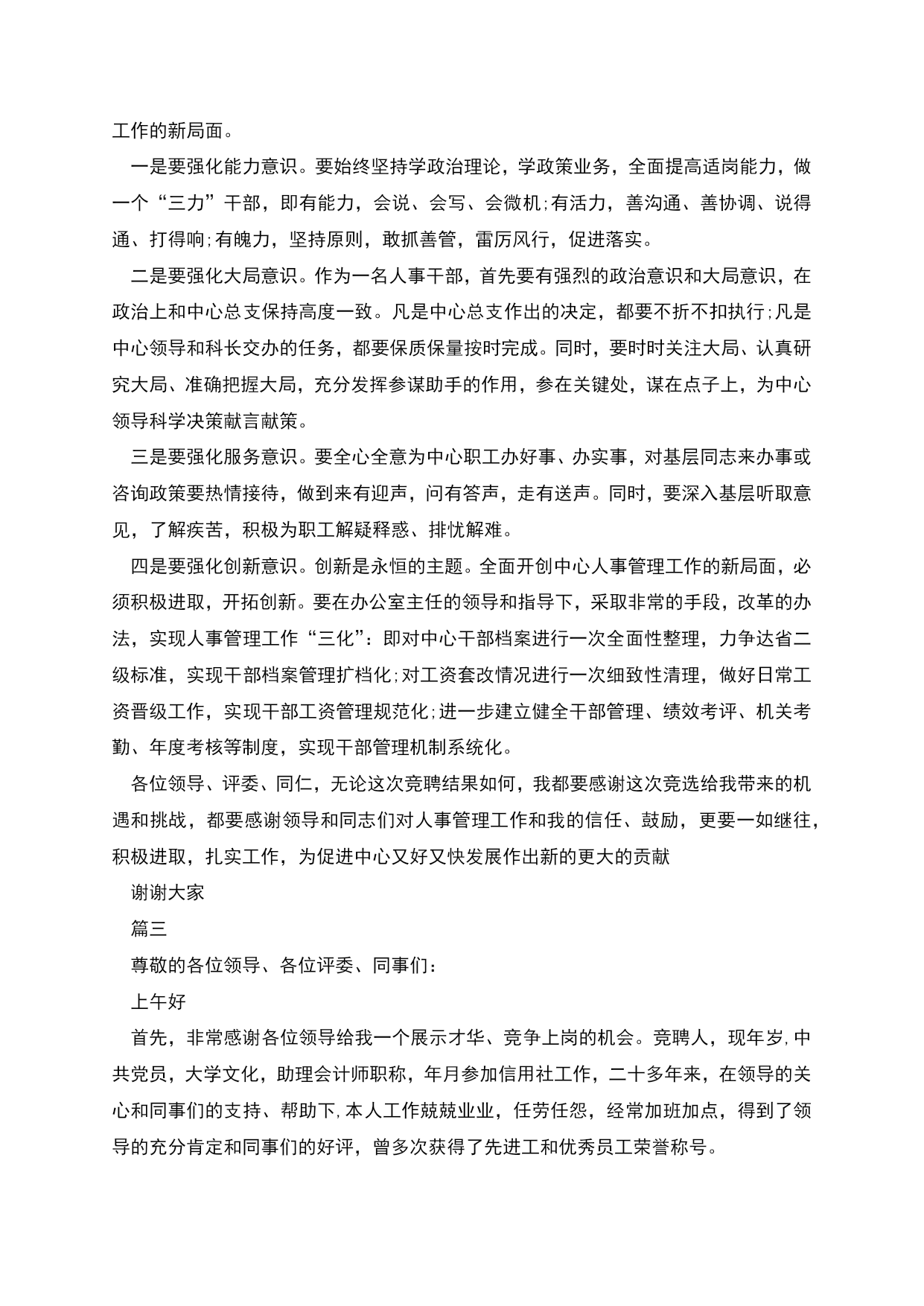 工作的新局面。

一是要强化能力意识。要始终坚持学政治理论，学政策业务，全面提高适岗能力，做一个“三力”干部，即有能力，会说、会写、会微机;有活力，善沟通、善协调、说得通、打得响;有魄力，坚持原则，敢抓善管，雷厉风行，促进落实。

二是要强化大局意识。作为一名人事干部，首先要有强烈的政治意识和大局意识，在政治上和中心总支保持高度一致。凡是中心总支作出的决定，都要不折不扣执行;凡是中心领导和科长交办的任务，都要保质保量按时完成。同时，要时时关注大局、认真研究大局、准确把握大局，充分发挥参谋助手的作用，参在关键处，谋在点子上，为中心领导科学决策献言献策。

三是要强化服务意识。要全心全意为中心职工办好事、办实事，对基层同志来办事或咨询政策要热情接待，做到来有迎声，问有答声，走有送声。同时，要深入基层听取意见，了解疾苦，积极为职工解疑释惑、排忧解难。

四是要强化创新意识。创新是永恒的主题。全面开创中心人事管理工作的新局面，必须积极进取，开拓创新。要在办公室主任的领导和指导下，采取非常的手段，改革的办法，实现人事管理工作“三化”：即对中心干部档案进行一次全面性整理，力争达省二级标准，实现干部档案管理扩档化;对工资套改情况进行一次细致性清理，做好日常工资晋级工作，实现干部工资管理规范化;进一步建立健全干部管理、绩效考评、机关考勤、年度考核等制度，实现干部管理机制系统化。

各位领导、评委、同仁，无论这次竞聘结果如何，我都要感谢这次竞选给我带来的机遇和挑战，都要感谢领导和同志们对人事管理工作和我的信任、鼓励，更要一如继往，积极进取，扎实工作，为促进中心又好又快发展作出新的更大的贡献

谢谢大家

篇三

尊敬的各位领导、各位评委、同事们：

上午好

首先，非常感谢各位领导给我一个展示才华、竞争上岗的机会。竞聘人，现年岁,中共党员，大学文化，助理会计师职称，年月参加信用社工作，二十多年来，在领导的关心和同事们的支持、帮助下,本人工作兢兢业业，任劳任怨，经常加班加点，得到了领导的充分肯定和同事们的好评，曾多次获得了先进工和优秀员工荣誉称号。